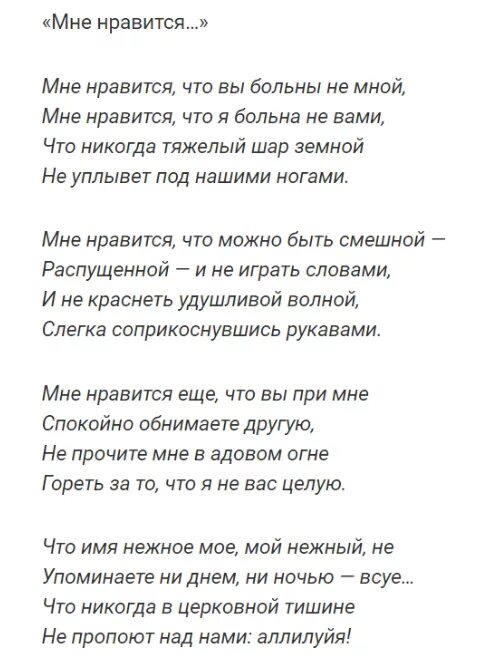 «Мне нравится...»

Мне нравится, что вы больны не мной,
Мне нравится, что я больна не вами,
Что никогда тяжелый шар земной
Не уплывет под нашими ногами.

Мне нравится, что можно быть смешной —
Распущенной — и не играть словами,
И не краснеть удушливой волной,
Слегка соприкоснувшись рукавами.

Мне нравится еще, что вы при мне
Спокойно обнимаете другую,
Не прочите мне в адовом огне
Гореть за то, что я не вас целую.

Что имя нежное мое, мой нежный, не
Упоминаете ни днем, ни ночью — всуе...
Что никогда в церковной тишине
Не пропоют над нами: аллилуйя!